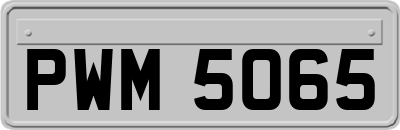 PWM 5065